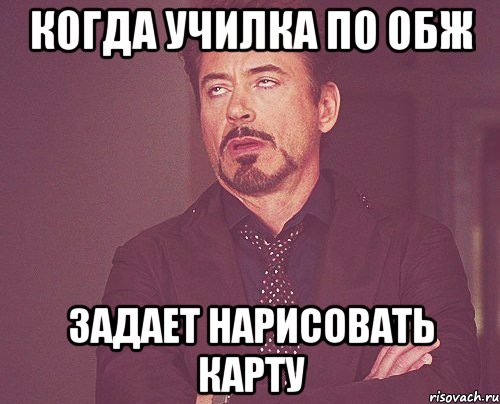 КОГДА УЧИЛКА ПО ОБЖ

ЗАДАЕТ НАРИСОВАТЬ КАРТУ

risovach.ru